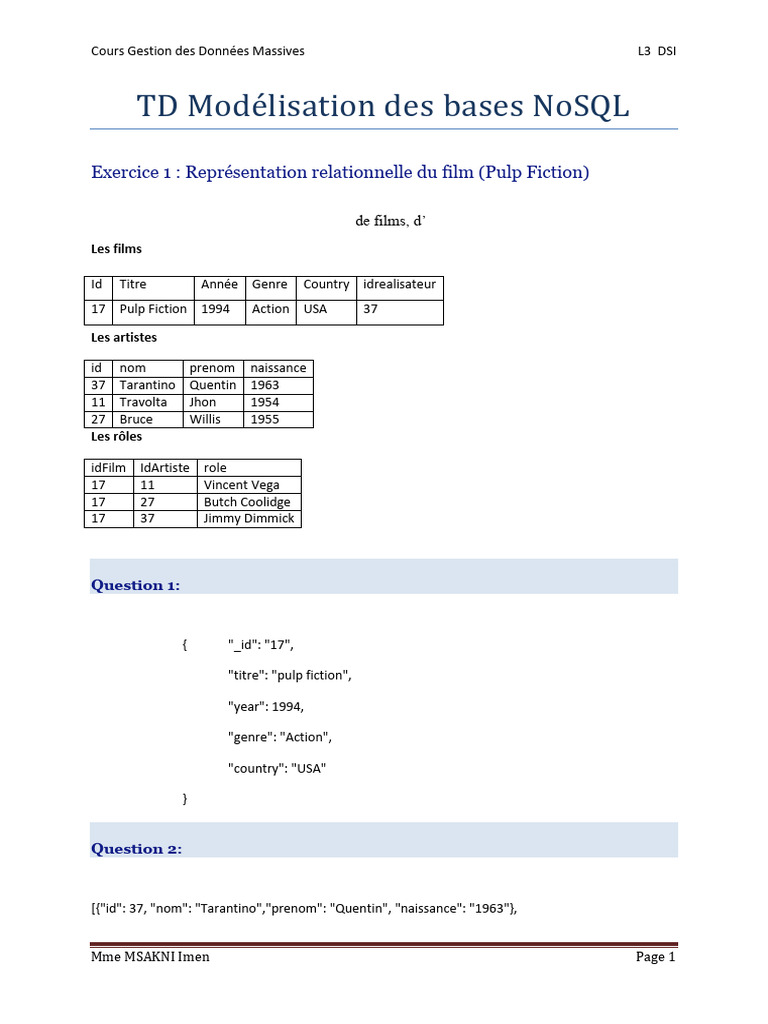 Cours Gestion des Données Massives

L3 DSI

TD Modélisation des bases NoSQL

Exercice 1 : Représentation relationnelle du film (Pulp Fiction)

de films, d'

Les films

| Id | Titre | Année | Genre | Country | idrealisateur |
|---|---|---|---|---|---|
| 17 | Pulp Fiction | 1994 | Action | USA | 37 |

Les artistes

| id | nom | prenom | naissance |
|---|---|---|---|
| 37 | Tarantino | Quentin | 1963 |
| 11 | Travolta | Jhon | 1954 |
| 27 | Bruce | Willis | 1955 |

Les rôles

| idFilm | IdArtiste | role |
|---|---|---|
| 17 | 11 | Vincent Vega |
| 17 | 27 | Butch Coolidge |
| 17 | 37 | Jimmy Dimmick |

Question 1:

{ "_id": "17",
"titre": "pulp fiction",
"year": 1994,
"genre": "Action",
"country": "USA"
}

Question 2:

[{"id": 37, "nom": "Tarantino","prenom": "Quentin", "naissance": "1963"},

Mme MSAKNI Imen

Page 1